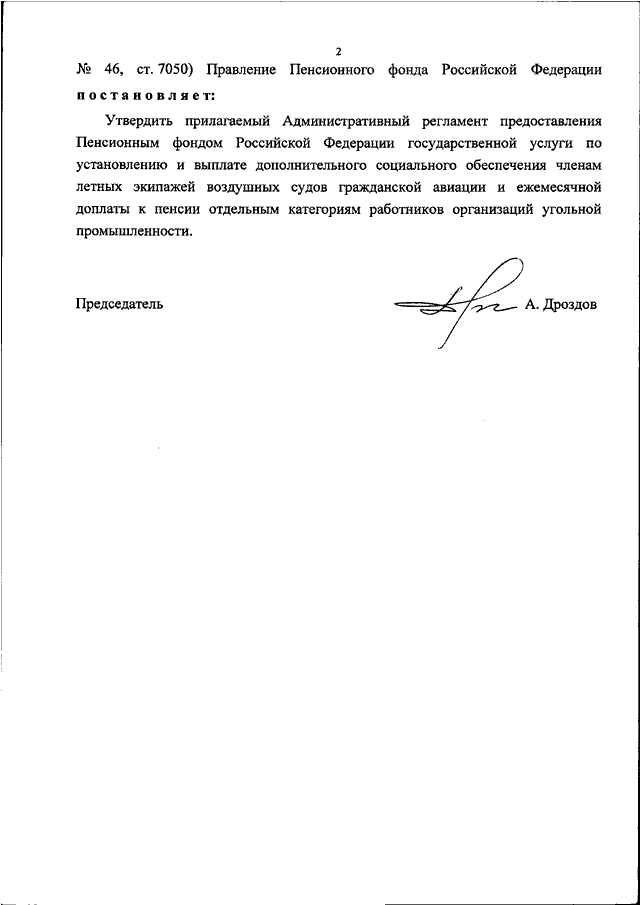 2

№ 46, ст. 7050) Правление Пенсионного фонда Российской Федерации постановляет:

Утвердить прилагаемый Административный регламент предоставления Пенсионным фондом Российской Федерации государственной услуги по установлению и выплате дополнительного социального обеспечения членам летных экипажей воздушных судов гражданской авиации и ежемесячной доплаты к пенсии отдельным категориям работников организаций угольной промышленности.

Председатель А. Дроздов